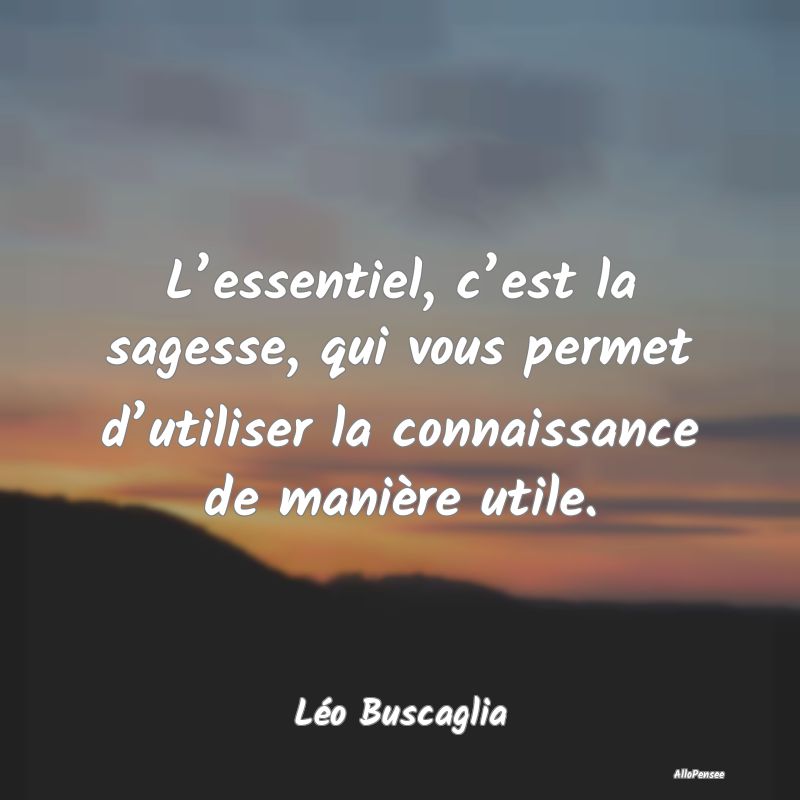 L’essentiel, c’est la sagesse, qui vous permet d’utiliser la connaissance de manière utile.

Léo Buscaglia

AlloPensee